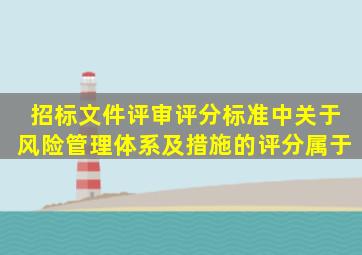 招标文件评审评分标准中关于风险管理体系及措施的评分属于